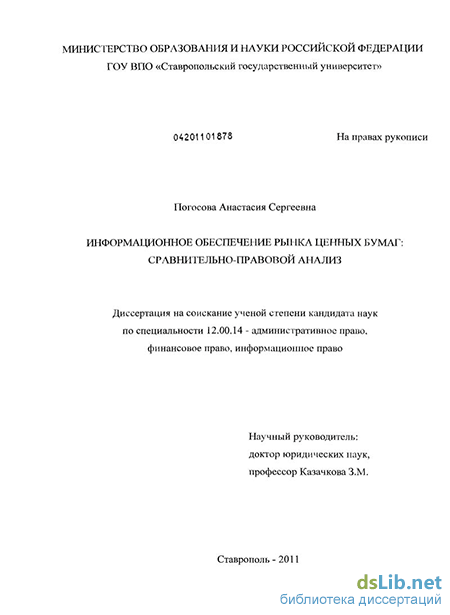 МИНИСТЕРСТВО ОБРАЗОВАНИЯ И НАУКИ РОССИЙСКОЙ ФЕДЕРАЦИИ
ГОУ ВПО «Ставропольский государственный университет»

04201101878

На правах рукописи

Погосова Анастасия Сергеевна

ИНФОРМАЦИОННОЕ ОБЕСПЕЧЕНИЕ РЫНКА ЦЕННЫХ БУМАГ: СРАВНИТЕЛЬНО-ПРАВОВОЙ АНАЛИЗ

Диссертация на соискание ученой степени кандидата наук по специальности 12.00.14 - административное право, финансовое право, информационное право

Научный руководитель:
доктор юридических наук,
профессор Казачкова З.М.

Ставрополь - 2011

dsLib.net
библиотека диссертаций